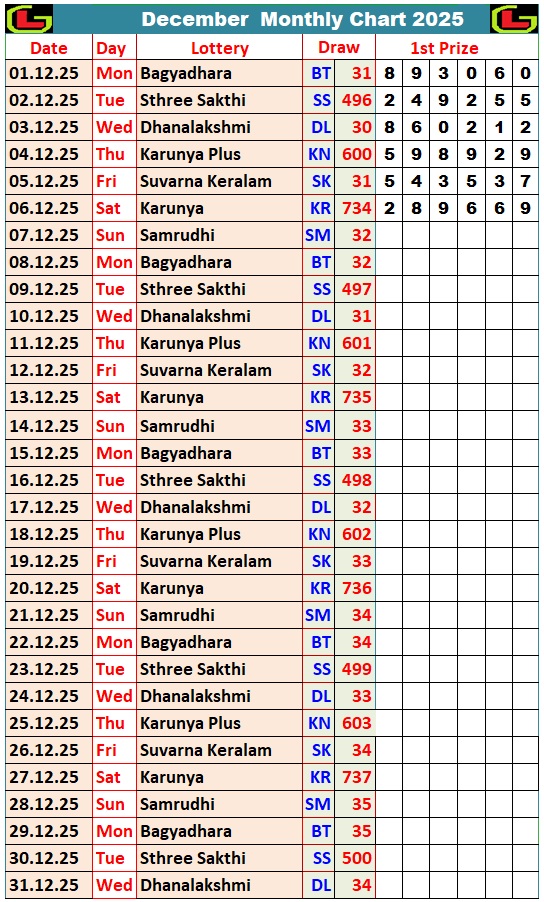 December Monthly Chart 2025

| Date | Day | Lottery | Draw | | 1st Prize | | | | | |
|---|---|---|---|---|---|---|---|---|---|---|
| 01.12.25 | Mon | Bagyadhara | BT | 31 | 8 | 9 | 3 | 0 | 6 | 0 |
| 02.12.25 | Tue | Sthree Sakthi | SS | 496 | 2 | 4 | 9 | 2 | 5 | 5 |
| 03.12.25 | Wed | Dhanalakshmi | DL | 30 | 8 | 6 | 0 | 2 | 1 | 2 |
| 04.12.25 | Thu | Karunya Plus | KN | 600 | 5 | 9 | 8 | 9 | 2 | 9 |
| 05.12.25 | Fri | Suvarna Keralam | SK | 31 | 5 | 4 | 3 | 5 | 3 | 7 |
| 06.12.25 | Sat | Karunya | KR | 734 | 2 | 8 | 9 | 6 | 6 | 9 |
| 07.12.25 | Sun | Samrudhi | SM | 32 | | | | | | |
| 08.12.25 | Mon | Bagyadhara | BT | 32 | | | | | | |
| 09.12.25 | Tue | Sthree Sakthi | SS | 497 | | | | | | |
| 10.12.25 | Wed | Dhanalakshmi | DL | 31 | | | | | | |
| 11.12.25 | Thu | Karunya Plus | KN | 601 | | | | | | |
| 12.12.25 | Fri | Suvarna Keralam | SK | 32 | | | | | | |
| 13.12.25 | Sat | Karunya | KR | 735 | | | | | | |
| 14.12.25 | Sun | Samrudhi | SM | 33 | | | | | | |
| 15.12.25 | Mon | Bagyadhara | BT | 33 | | | | | | |
| 16.12.25 | Tue | Sthree Sakthi | SS | 498 | | | | | | |
| 17.12.25 | Wed | Dhanalakshmi | DL | 32 | | | | | | |
| 18.12.25 | Thu | Karunya Plus | KN | 602 | | | | | | |
| 19.12.25 | Fri | Suvarna Keralam | SK | 33 | | | | | | |
| 20.12.25 | Sat | Karunya | KR | 736 | | | | | | |
| 21.12.25 | Sun | Samrudhi | SM | 34 | | | | | | |
| 22.12.25 | Mon | Bagyadhara | BT | 34 | | | | | | |
| 23.12.25 | Tue | Sthree Sakthi | SS | 499 | | | | | | |
| 24.12.25 | Wed | Dhanalakshmi | DL | 33 | | | | | | |
| 25.12.25 | Thu | Karunya Plus | KN | 603 | | | | | | |
| 26.12.25 | Fri | Suvarna Keralam | SK | 34 | | | | | | |
| 27.12.25 | Sat | Karunya | KR | 737 | | | | | | |
| 28.12.25 | Sun | Samrudhi | SM | 35 | | | | | | |
| 29.12.25 | Mon | Bagyadhara | BT | 35 | | | | | | |
| 30.12.25 | Tue | Sthree Sakthi | SS | 500 | | | | | | |
| 31.12.25 | Wed | Dhanalakshmi | DL | 34 | | | | | | |